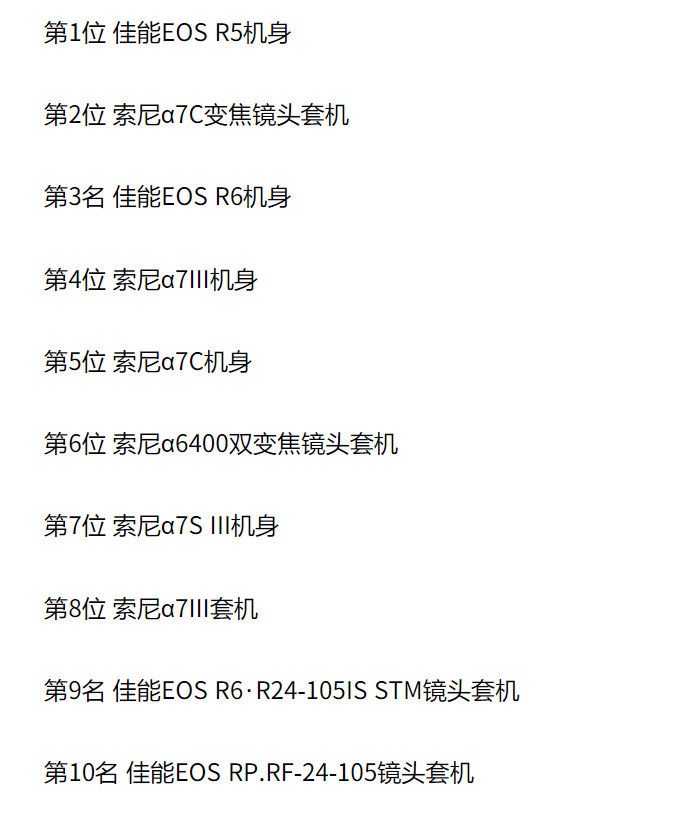 第1位 佳能EOS R5机身

第2位 索尼α7C变焦镜头套机

第3名 佳能EOS R6机身

第4位 索尼α7III机身

第5位 索尼α7C机身

第6位 索尼α6400双变焦镜头套机

第7位 索尼α7S III机身

第8位 索尼α7III套机

第9名 佳能EOS R6·R24-105IS STM镜头套机

第10名 佳能EOS RP.RF-24-105镜头套机